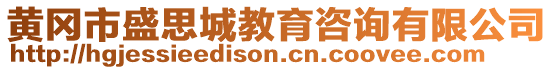 黄冈市盛思城教育咨询有限公司
http://hgjessieedison.cn.coovee.com